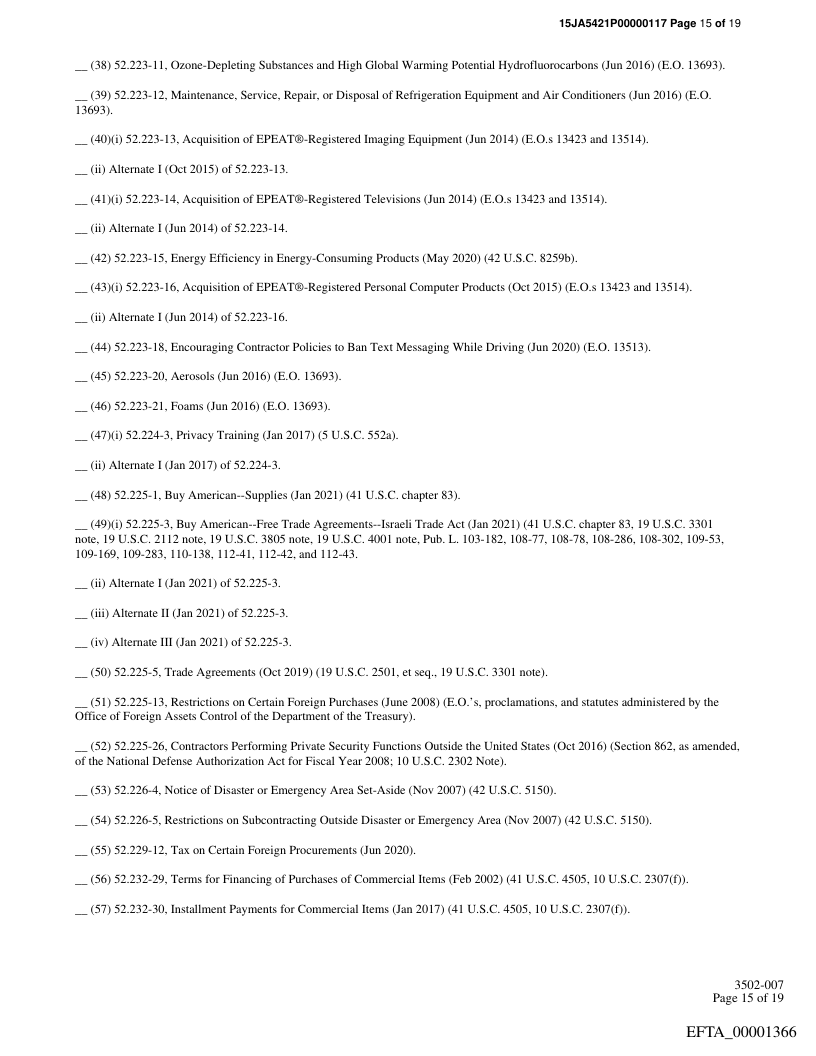 15JA5421P00000117 Page 15 of 19

__ (38) 52.223-11, Ozone-Depleting Substances and High Global Warming Potential Hydrofluorocarbons (Jun 2016) (E.O. 13693).

__ (39) 52.223-12, Maintenance, Service, Repair, or Disposal of Refrigeration Equipment and Air Conditioners (Jun 2016) (E.O. 13693).

__ (40)(i) 52.223-13, Acquisition of EPEAT®-Registered Imaging Equipment (Jun 2014) (E.O.s 13423 and 13514).

__ (ii) Alternate I (Oct 2015) of 52.223-13.

__ (41)(i) 52.223-14, Acquisition of EPEAT®-Registered Televisions (Jun 2014) (E.O.s 13423 and 13514).

__ (ii) Alternate I (Jun 2014) of 52.223-14.

__ (42) 52.223-15, Energy Efficiency in Energy-Consuming Products (May 2020) (42 U.S.C. 8259b).

__ (43)(i) 52.223-16, Acquisition of EPEAT®-Registered Personal Computer Products (Oct 2015) (E.O.s 13423 and 13514).

__ (ii) Alternate I (Jun 2014) of 52.223-16.

__ (44) 52.223-18, Encouraging Contractor Policies to Ban Text Messaging While Driving (Jun 2020) (E.O. 13513).

__ (45) 52.223-20, Aerosols (Jun 2016) (E.O. 13693).

__ (46) 52.223-21, Foams (Jun 2016) (E.O. 13693).

__ (47)(i) 52.224-3, Privacy Training (Jan 2017) (5 U.S.C. 552a).

__ (ii) Alternate I (Jan 2017) of 52.224-3.

__ (48) 52.225-1, Buy American--Supplies (Jan 2021) (41 U.S.C. chapter 83).

__ (49)(i) 52.225-3, Buy American--Free Trade Agreements--Israeli Trade Act (Jan 2021) (41 U.S.C. chapter 83, 19 U.S.C. 3301 note, 19 U.S.C. 2112 note, 19 U.S.C. 3805 note, 19 U.S.C. 4001 note, Pub. L. 103-182, 108-77, 108-78, 108-286, 108-302, 109-53, 109-169, 109-283, 110-138, 112-41, 112-42, and 112-43.

__ (ii) Alternate I (Jan 2021) of 52.225-3.

__ (iii) Alternate II (Jan 2021) of 52.225-3.

__ (iv) Alternate III (Jan 2021) of 52.225-3.

__ (50) 52.225-5, Trade Agreements (Oct 2019) (19 U.S.C. 2501, et seq., 19 U.S.C. 3301 note).

__ (51) 52.225-13, Restrictions on Certain Foreign Purchases (June 2008) (E.O.'s, proclamations, and statutes administered by the Office of Foreign Assets Control of the Department of the Treasury).

__ (52) 52.225-26, Contractors Performing Private Security Functions Outside the United States (Oct 2016) (Section 862, as amended, of the National Defense Authorization Act for Fiscal Year 2008; 10 U.S.C. 2302 Note).

__ (53) 52.226-4, Notice of Disaster or Emergency Area Set-Aside (Nov 2007) (42 U.S.C. 5150).

__ (54) 52.226-5, Restrictions on Subcontracting Outside Disaster or Emergency Area (Nov 2007) (42 U.S.C. 5150).

__ (55) 52.229-12, Tax on Certain Foreign Procurements (Jun 2020).

__ (56) 52.232-29, Terms for Financing of Purchases of Commercial Items (Feb 2002) (41 U.S.C. 4505, 10 U.S.C. 2307(f)).

__ (57) 52.232-30, Installment Payments for Commercial Items (Jan 2017) (41 U.S.C. 4505, 10 U.S.C. 2307(f)).

3502-007
Page 15 of 19

EFTA_00001366